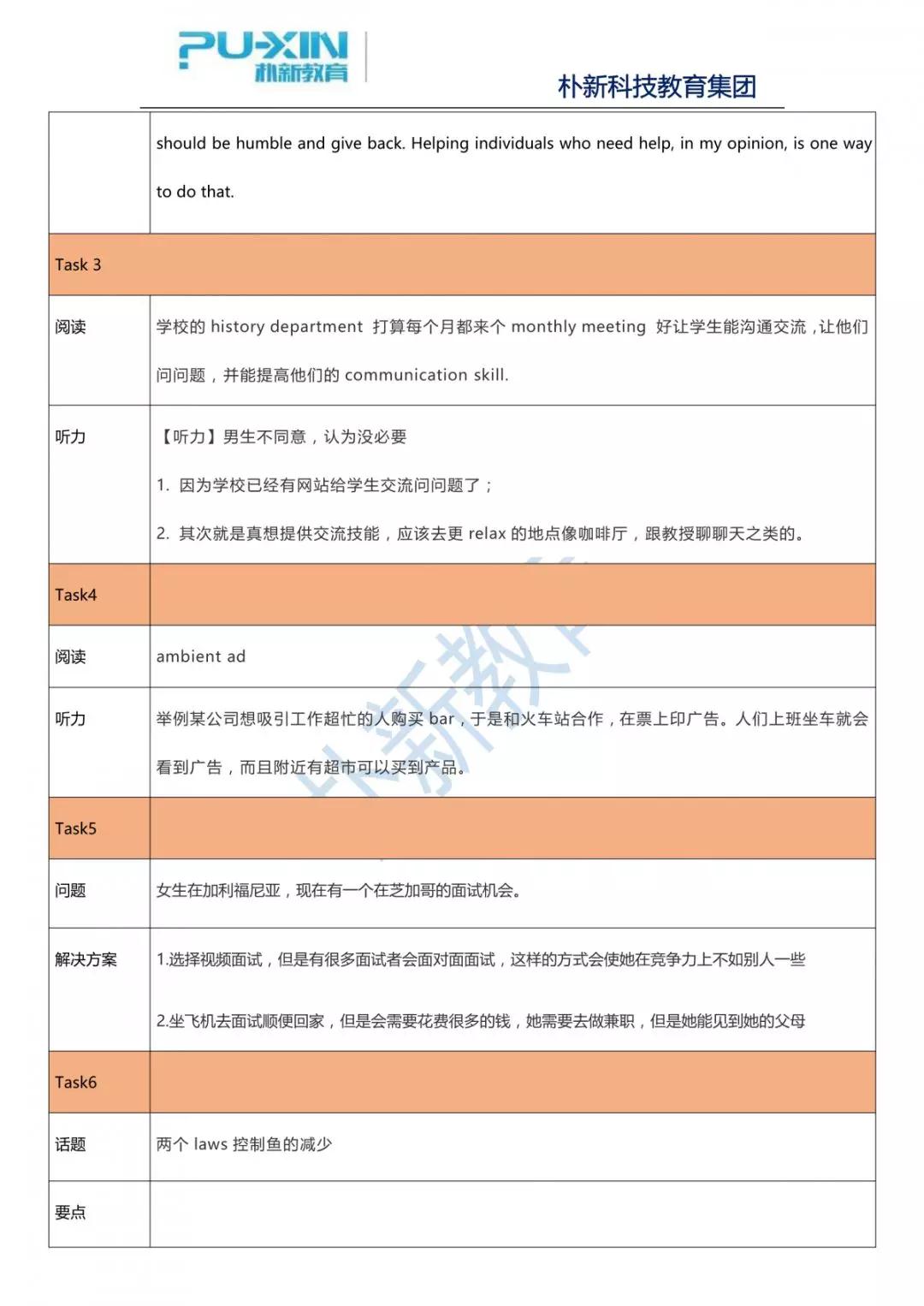 PU-XIN
朴新教育

朴新科技教育集团

| | should be humble and give back. Helping individuals who need help, in my opinion, is one way to do that. |
|---|---|
| Task 3 | |
| 阅读 | 学校的 history department 打算每个月都来个 monthly meeting 好让学生能沟通交流，让他们问问题，并能提高他们的 communication skill. |
| 听力 | 【听力】男生不同意，认为没必要<br>1. 因为学校已经有网站给学生交流问问题了；<br>2. 其次就是真想提供交流技能，应该去更 relax 的地点像咖啡厅，跟教授聊聊天之类的。 |
| Task4 | |
| 阅读 | ambient ad |
| 听力 | 举例某公司想吸引工作超忙的人购买 bar，于是和火车站合作，在票上印广告。人们上班坐车就会看到广告，而且附近有超市可以买到产品。 |
| Task5 | |
| 问题 | 女生在加利福尼亚，现在有一个在芝加哥的面试机会。 |
| 解决方案 | 1.选择视频面试，但是有很多面试者会面对面面试，这样的方式会使她在竞争力上不如别人一些<br>2.坐飞机去面试顺便回家，但是会需要花费很多的钱，她需要去做兼职，但是她能见到她的父母 |
| Task6 | |
| 话题 | 两个 laws 控制鱼的减少 |
| 要点 | |

朴新教育